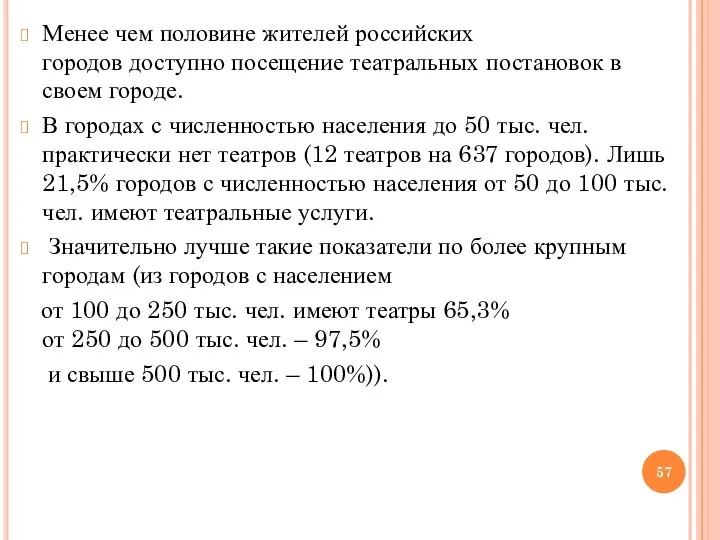 Менее чем половине жителей российских городов доступно посещение театральных постановок в своем городе.

В городах с численностью населения до 50 тыс. чел. практически нет театров (12 театров на 637 городов). Лишь 21,5% городов с численностью населения от 50 до 100 тыс. чел. имеют театральные услуги.

Значительно лучше такие показатели по более крупным городам (из городов с населением

от 100 до 250 тыс. чел. имеют театры 65,3%
от 250 до 500 тыс. чел. – 97,5%
и свыше 500 тыс. чел. – 100%)).

57